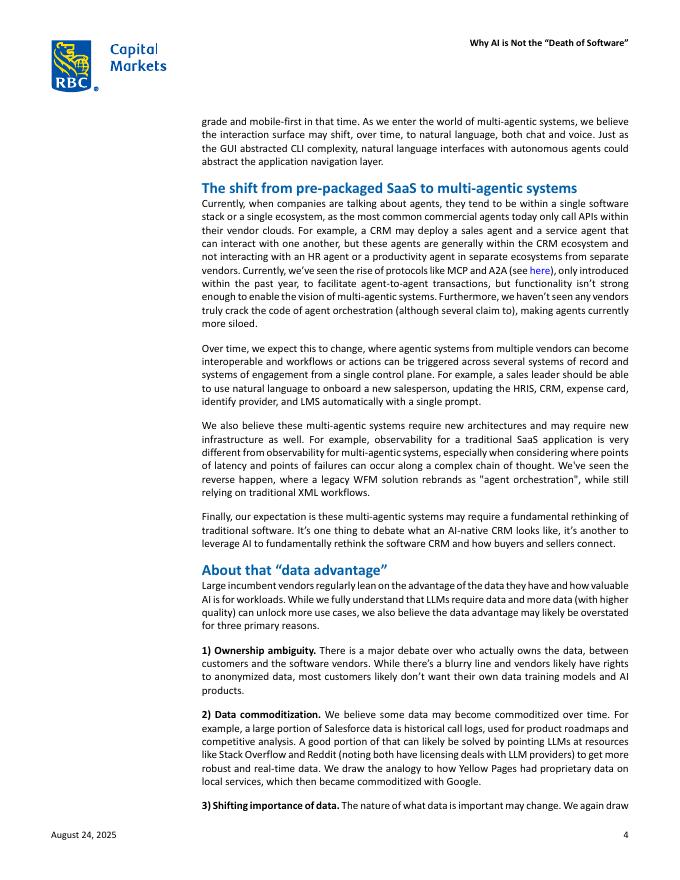 RBC Capital Markets

Why AI is Not the "Death of Software"

grade and mobile-first in that time. As we enter the world of multi-agentic systems, we believe the interaction surface may shift, over time, to natural language, both chat and voice. Just as the GUI abstracted CLI complexity, natural language interfaces with autonomous agents could abstract the application navigation layer.

The shift from pre-packaged SaaS to multi-agentic systems

Currently, when companies are talking about agents, they tend to be within a single software stack or a single ecosystem, as the most common commercial agents today only call APIs within their vendor clouds. For example, a CRM may deploy a sales agent and a service agent that can interact with one another, but these agents are generally within the CRM ecosystem and not interacting with an HR agent or a productivity agent in separate ecosystems from separate vendors. Currently, we've seen the rise of protocols like MCP and A2A (see here), only introduced within the past year, to facilitate agent-to-agent transactions, but functionality isn't strong enough to enable the vision of multi-agentic systems. Furthermore, we haven't seen any vendors truly crack the code of agent orchestration (although several claim to), making agents currently more siloed.

Over time, we expect this to change, where agentic systems from multiple vendors can become interoperable and workflows or actions can be triggered across several systems of record and systems of engagement from a single control plane. For example, a sales leader should be able to use natural language to onboard a new salesperson, updating the HRIS, CRM, expense card, identify provider, and LMS automatically with a single prompt.

We also believe these multi-agentic systems require new architectures and may require new infrastructure as well. For example, observability for a traditional SaaS application is very different from observability for multi-agentic systems, especially when considering where points of latency and points of failures can occur along a complex chain of thought. We've seen the reverse happen, where a legacy WFM solution rebrands as "agent orchestration", while still relying on traditional XML workflows.

Finally, our expectation is these multi-agentic systems may require a fundamental rethinking of traditional software. It's one thing to debate what an AI-native CRM looks like, it's another to leverage AI to fundamentally rethink the software CRM and how buyers and sellers connect.

About that "data advantage"

Large incumbent vendors regularly lean on the advantage of the data they have and how valuable AI is for workloads. While we fully understand that LLMs require data and more data (with higher quality) can unlock more use cases, we also believe the data advantage may likely be overstated for three primary reasons.

1) Ownership ambiguity. There is a major debate over who actually owns the data, between customers and the software vendors. While there's a blurry line and vendors likely have rights to anonymized data, most customers likely don't want their own data training models and AI products.

2) Data commoditization. We believe some data may become commoditized over time. For example, a large portion of Salesforce data is historical call logs, used for product roadmaps and competitive analysis. A good portion of that can likely be solved by pointing LLMs at resources like Stack Overflow and Reddit (noting both have licensing deals with LLM providers) to get more robust and real-time data. We draw the analogy to how Yellow Pages had proprietary data on local services, which then became commoditized with Google.

3) Shifting importance of data. The nature of what data is important may change. We again draw

August 24, 2025

4